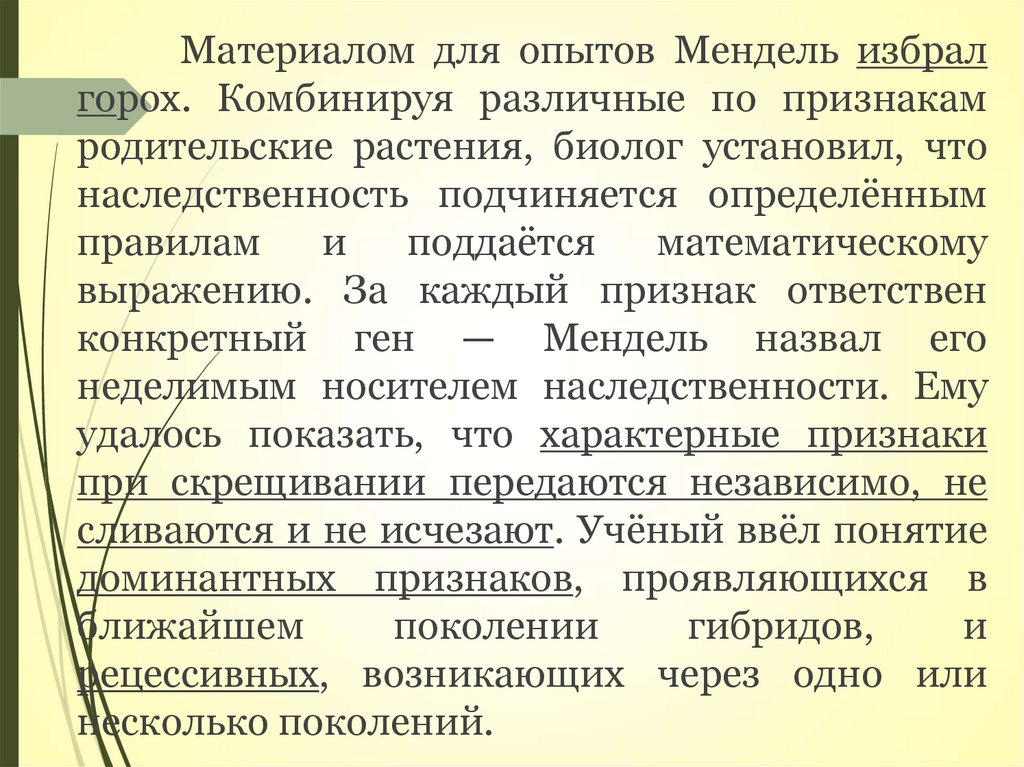 Материалом для опытов Мендель избрал горох. Комбинируя различные по признакам родительские растения, биолог установил, что наследственность подчиняется определённым правилам и поддаётся математическому выражению. За каждый признак ответствен конкретный ген — Мендель назвал его неделимым носителем наследственности. Ему удалось показать, что характерные признаки при скрещивании передаются независимо, не сливаются и не исчезают. Учёный ввёл понятие доминантных признаков, проявляющихся в ближайшем поколении гибридов, и рецессивных, возникающих через одно или несколько поколений.